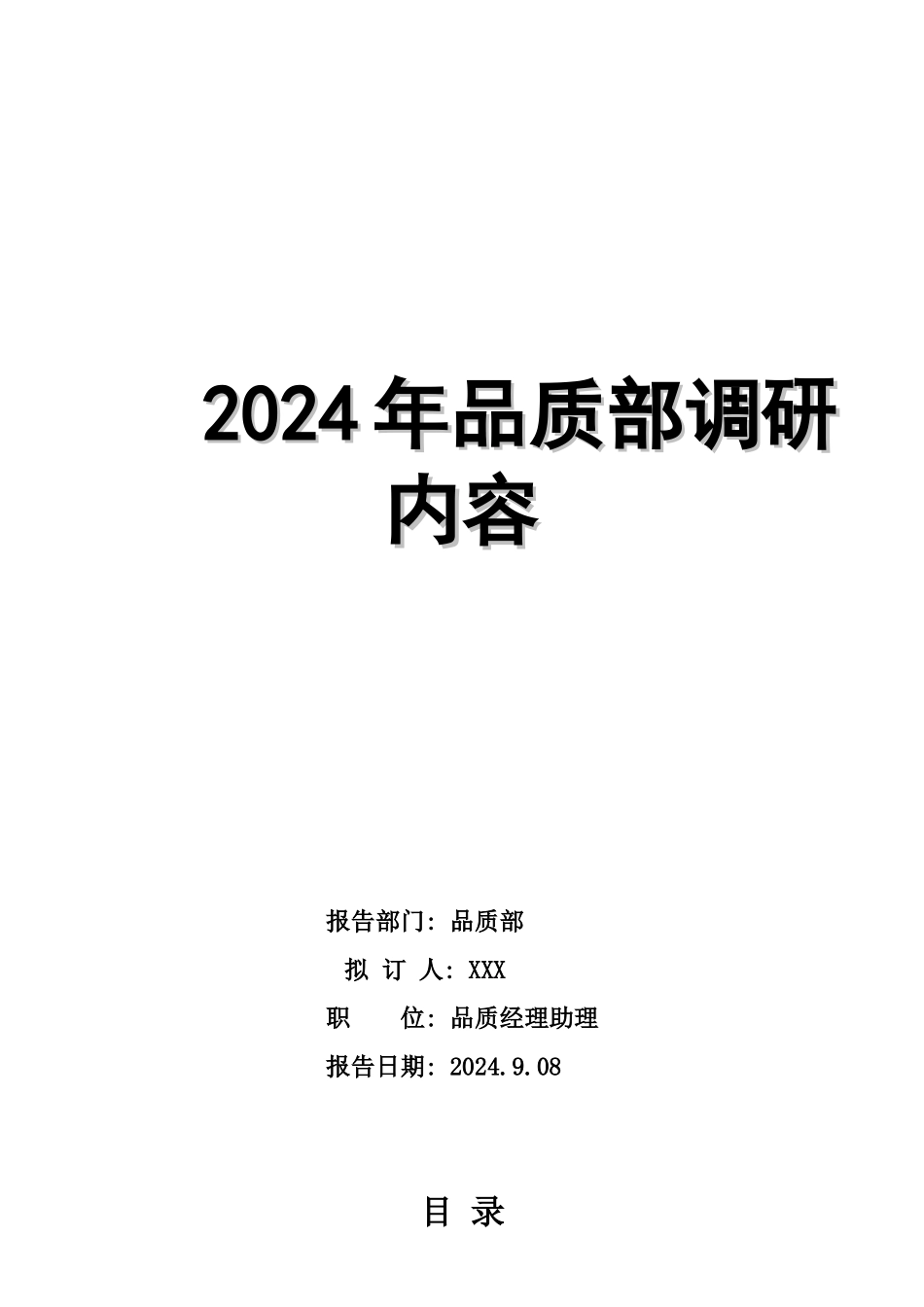 2024年品质部调研内容

报告部门：品质部

拟 订 人：XXX

职　　位：品质经理助理

报告日期：2024.9.08

目 录